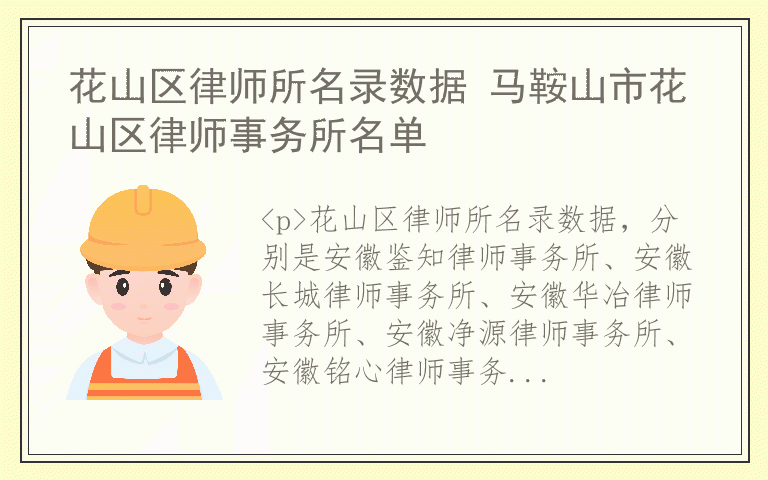 花山区律师所名录数据 马鞍山市花山区律师事务所名单

<p>花山区律师所名录数据，分别是安徽鉴知律师事务所、安徽长城律师事务所、安徽华冶律师事务所、安徽净源律师事务所、安徽铭心律师事务...